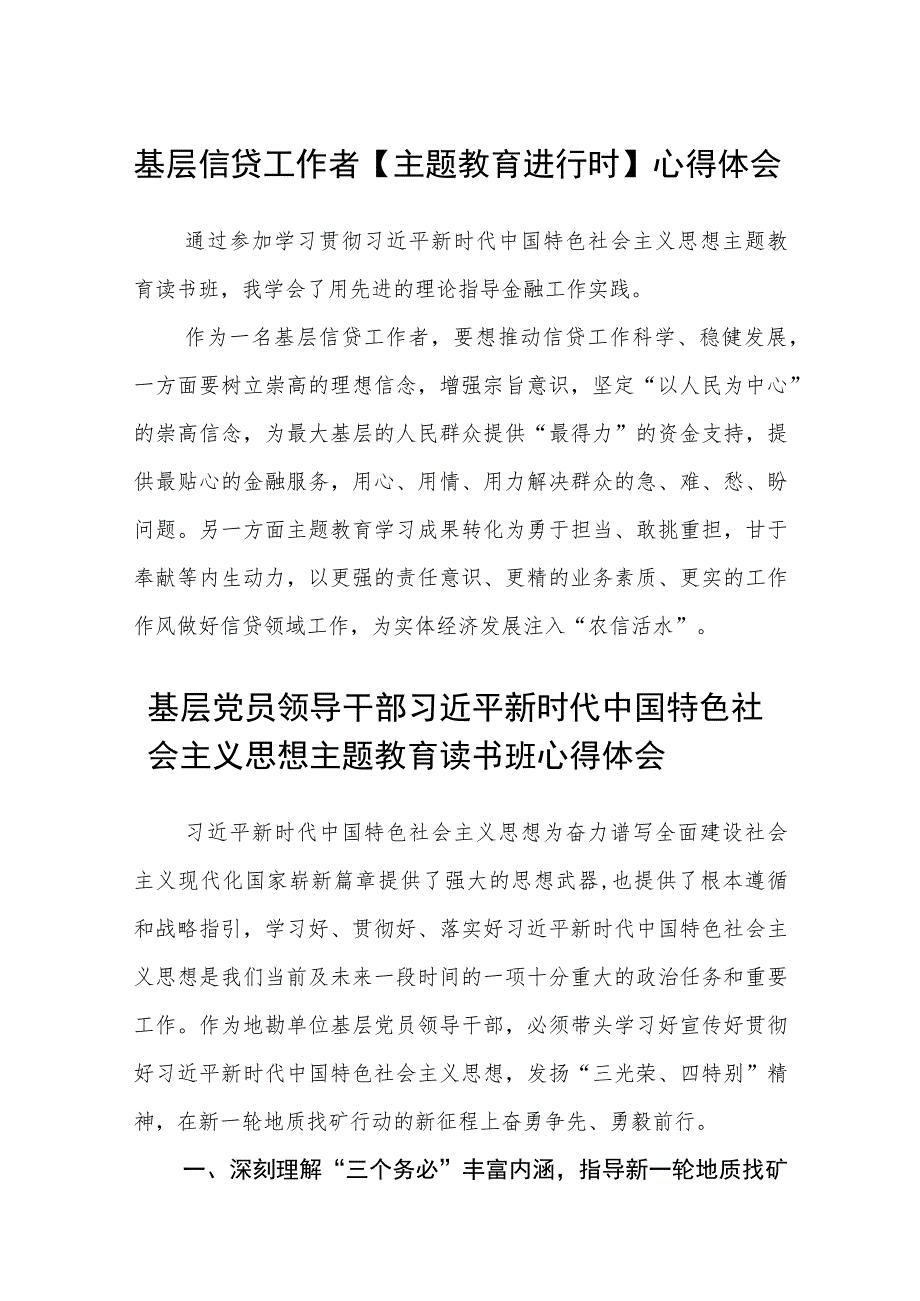 基层信贷工作者【主题教育进行时】心得体会

通过参加学习贯彻习近平新时代中国特色社会主义思想主题教育读书班，我学会了用先进的理论指导金融工作实践。

作为一名基层信贷工作者，要想推动信贷工作科学、稳健发展，一方面要树立崇高的理想信念，增强宗旨意识，坚定“以人民为中心”的崇高信念，为最大基层的人民群众提供“最得力”的资金支持，提供最贴心的金融服务，用心、用情、用力解决群众的急、难、愁、盼问题。另一方面主题教育学习成果转化为勇于担当、敢挑重担，甘于奉献等内生动力，以更强的责任意识、更精的业务素质、更实的工作作风做好信贷领域工作，为实体经济发展注入“农信活水”。

基层党员领导干部习近平新时代中国特色社会主义思想主题教育读书班心得体会

习近平新时代中国特色社会主义思想为奋力谱写全面建设社会主义现代化国家崭新篇章提供了强大的思想武器，也提供了根本遵循和战略指引，学习好、贯彻好、落实好习近平新时代中国特色社会主义思想是我们当前及未来一段时间的一项十分重大的政治任务和重要工作。作为地勘单位基层党员领导干部，必须带头学习好宣传好贯彻好习近平新时代中国特色社会主义思想，发扬“三光荣、四特别”精神，在新一轮地质找矿行动的新征程上奋勇争先、勇毅前行。

一、深刻理解“三个务必”丰富内涵，指导新一轮地质找矿